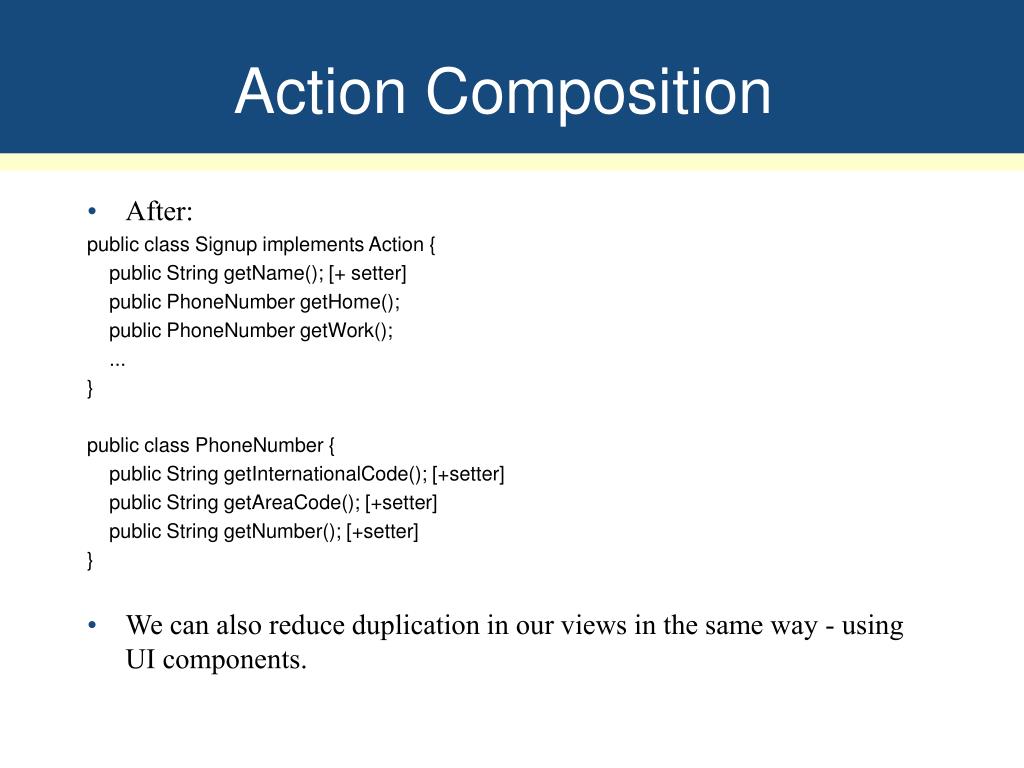 Action Composition

• After:

public class Signup implements Action {
public String getName(); [+ setter]
public PhoneNumber getHome();
public PhoneNumber getWork();
...
}

public class PhoneNumber {
public String getInternationalCode(); [+setter]
public String getAreaCode(); [+setter]
public String getNumber(); [+setter]
}

• We can also reduce duplication in our views in the same way - using UI components.